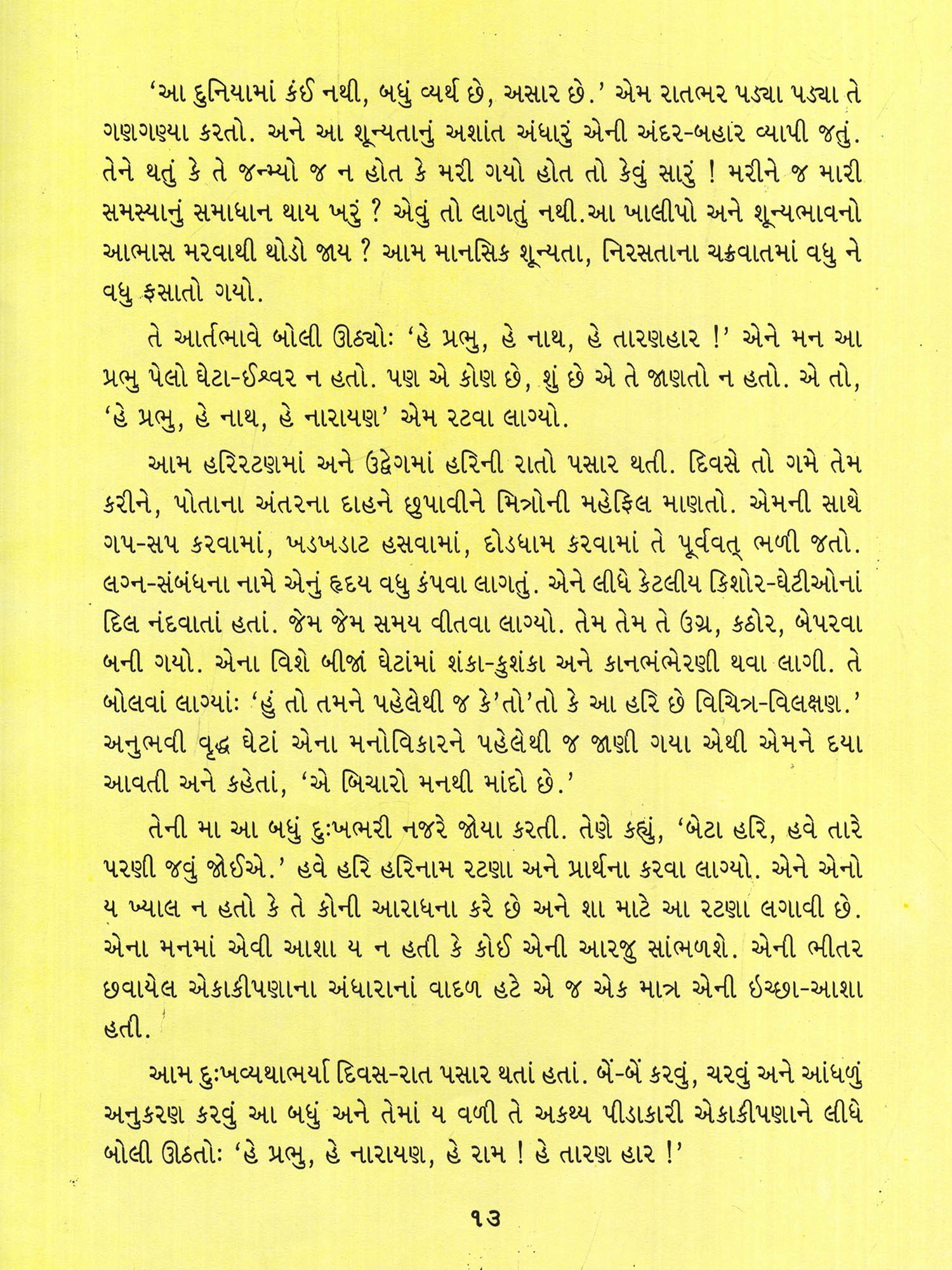 'આ દુનિયામાં કંઈ નથી, બધું વ્યર્થ છે, અસાર છે.' એમ રાતભર પડ્યા પડ્યા તે ગણગણ્યા કરતો. અને આ શૂન્યતાનું અશાંત અંધારું એની અંદર-બહાર વ્યાપી જતું. તેને થતું કે તે જન્મ્યો જ ન હોત કે મરી ગયો હોત તો કેવું સારું ! મરીને જ મારી સમસ્યાનું સમાધાન થાય ખરું ? એવું તો લાગતું નથી.આ ખાલીપો અને શૂન્યભાવનો આભાસ મરવાથી થોડો જાય ? આમ માનસિક શૂન્યતા, નિરસતાના ચક્રવાતમાં વધુ ને વધુ ફસાતો ગયો.

તે આર્તભાવે બોલી ઊઠ્યોઃ 'હે પ્રભુ, હે નાથ, હે તારણહાર !' એને મન આ પ્રભુ પેલો ઘેટા-ઈશ્વર ન હતો. પણ એ કોણ છે, શું છે એ તે જાણતો ન હતો. એ તો, 'હે પ્રભુ, હે નાથ, હે નારાયણ' એમ રટવા લાગ્યો.

આમ હરિરટણમાં અને ઉદ્વેગમાં હરિની રાતો પસાર થતી. દિવસે તો ગમે તેમ કરીને, પોતાના અંતરના દાહને છુપાવીને મિત્રોની મહેફિલ માણતો. એમની સાથે ગપ-સપ કરવામાં, ખડખડાટ હસવામાં, દોડધામ કરવામાં તે પૂર્વવત્ ભળી જતો. લગ્ન-સંબંધના નામે એનું હૃદય વધુ કંપવા લાગતું. એને લીધે કેટલીય કિશોર-ઘેટીઓનાં દિલ નંદવાતાં હતાં. જેમ જેમ સમય વીતવા લાગ્યો. તેમ તેમ તે ઉગ્ર, કઠોર, બેપરવા બની ગયો. એના વિશે બીજાં ઘેટાંમાં શંકા-કુશંકા અને કાનભંભેરણી થવા લાગી. તે બોલવાં લાગ્યાંઃ 'હું તો તમને પહેલેથી જ કે'તો'તો કે આ હરિ છે વિચિત્ર-વિલક્ષણ.' અનુભવી વૃદ્ધ ઘેટાં એના મનોવિકારને પહેલેથી જ જાણી ગયા એથી એમને દયા આવતી અને કહેતાં, 'એ બિચારો મનથી માંદો છે.'

તેની મા આ બધું દુઃખભરી નજરે જોયા કરતી. તેણે કહ્યું, 'બેટા હરિ, હવે તારે પરણી જવું જોઈએ.' હવે હરિ હરિનામ રટણા અને પ્રાર્થના કરવા લાગ્યો. એને એનો ય ખ્યાલ ન હતો કે તે કોની આરાધના કરે છે અને શા માટે આ રટણા લગાવી છે. એના મનમાં એવી આશા ય ન હતી કે કોઈ એની આરજુ સાંભળશે. એની ભીતર છવાયેલ એકાકીપણાના અંધારાનાં વાદળ હટે એ જ એક માત્ર એની ઇચ્છા-આશા હતી.

આમ દુઃખવ્યથાભર્યા દિવસ-રાત પસાર થતાં હતાં. બેં-બેં કરવું, ચરવું અને આંધળું અનુકરણ કરવું આ બધું અને તેમાં ય વળી તે અકથ્ય પીડાકારી એકાકીપણાને લીધે બોલી ઊઠતોઃ 'હે પ્રભુ, હે નારાયણ, હે રામ ! હે તારણ હાર !'

૧૩